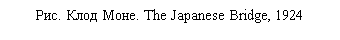 Рис. Клод Моне. The Japanese Bridge, 1924